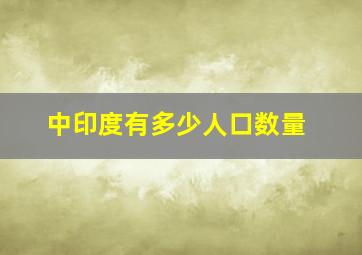 中印度有多少人口数量